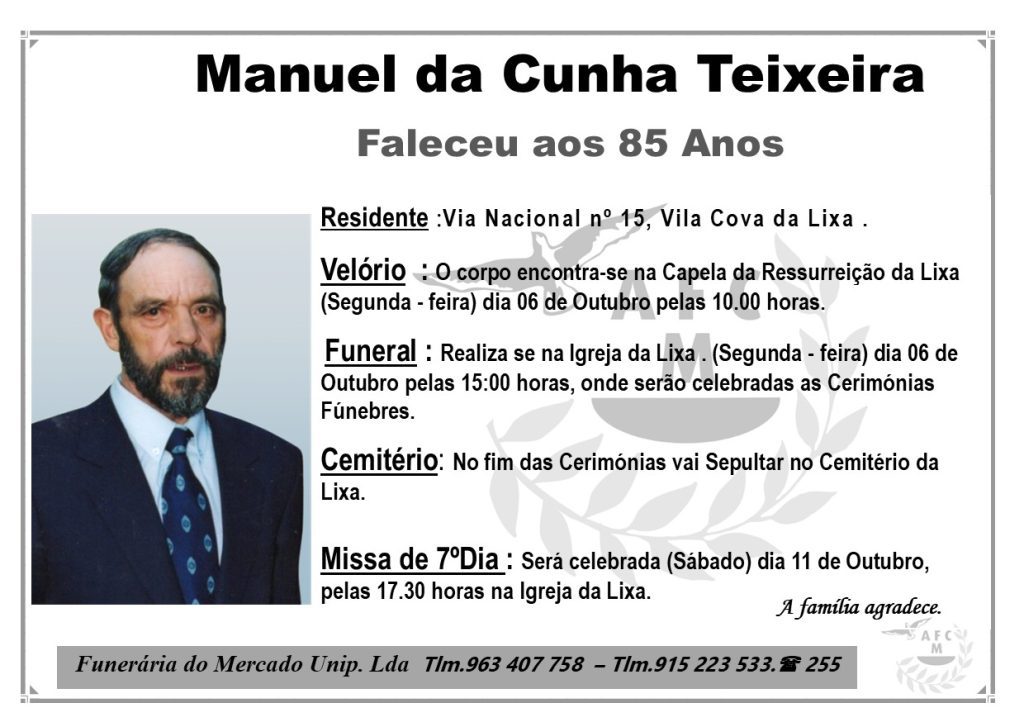 Manuel da Cunha Teixeira

Faleceu aos 85 Anos

Residente :Via Nacional nº 15, Vila Cova da Lixa .

Velório : O corpo encontra-se na Capela da Ressurreição da Lixa (Segunda - feira) dia 06 de Outubro pelas 10.00 horas.

Funeral : Realiza se na Igreja da Lixa . (Segunda - feira) dia 06 de Outubro pelas 15:00 horas, onde serão celebradas as Cerimónias Fúnebres.

Cemitério: No fim das Cerimónias vai Sepultar no Cemitério da Lixa.

Missa de 7ºDia : Será celebrada (Sábado) dia 11 de Outubro, pelas 17.30 horas na Igreja da Lixa.

A família agradece.

Funerária do Mercado Unip. Lda Tlm.963 407 758 – Tlm.915 223 533.☎ 255

AFC
M